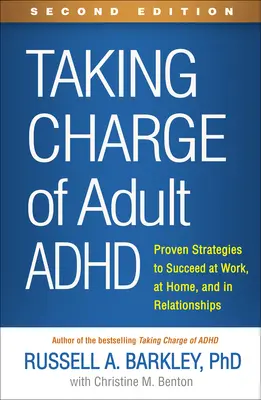 SECOND EDITION

TAKING CHARGE of Adult ADHD

Proven Strategies to Succeed at Work, at Home, and in Relationships

Author of the bestselling Taking Charge of ADHD

RUSSELL A. BARKLEY, PhD

with Christine M. Benton